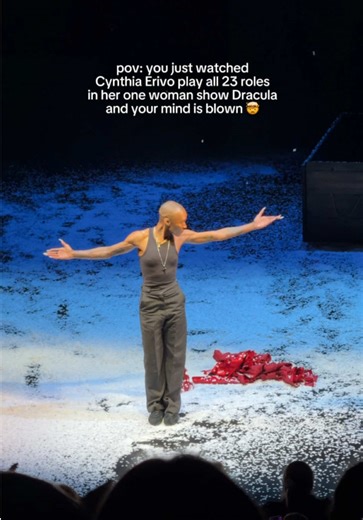 pov: you just watched Cynthia Erivo play all 23 roles in her one woman show Dracula and your mind is blown 🤯